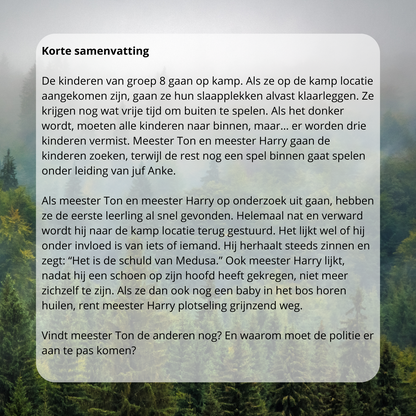 Korte samenvatting

De kinderen van groep 8 gaan op kamp. Als ze op de kamp locatie aangekomen zijn, gaan ze hun slaapplekken alvast klaarleggen. Ze krijgen nog wat vrije tijd om buiten te spelen. Als het donker wordt, moeten alle kinderen naar binnen, maar... er worden drie kinderen vermist. Meester Ton en meester Harry gaan de kinderen zoeken, terwijl de rest nog een spel binnen gaat spelen onder leiding van juf Anke.

Als meester Ton en meester Harry op onderzoek uit gaan, hebben ze de eerste leerling al snel gevonden. Helemaal nat en verward wordt hij naar de kamp locatie terug gestuurd. Het lijkt wel of hij onder invloed is van iets of iemand. Hij herhaalt steeds zinnen en zegt: "Het is de schuld van Medusa." Ook meester Harry lijkt, nadat hij een schoen op zijn hoofd heeft gekregen, niet meer zichzelf te zijn. Als ze dan ook nog een baby in het bos horen huilen, rent meester Harry plotseling grijnzend weg.

Vindt meester Ton de anderen nog? En waarom moet de politie er aan te pas komen?